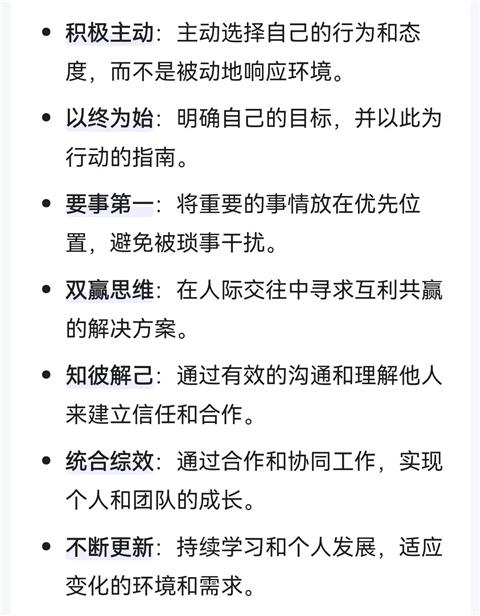 - 积极主动：主动选择自己的行为和态度，而不是被动地响应环境。
- 以终为始：明确自己的目标，并以此为行动的指南。
- 要事第一：将重要的事情放在优先位置，避免被琐事干扰。
- 双赢思维：在人际交往中寻求互利共赢的解决方案。
- 知彼解己：通过有效的沟通和理解他人来建立信任和合作。
- 统合综效：通过合作和协同工作，实现个人和团队的成长。
- 不断更新：持续学习和个人发展，适应变化的环境和需求。